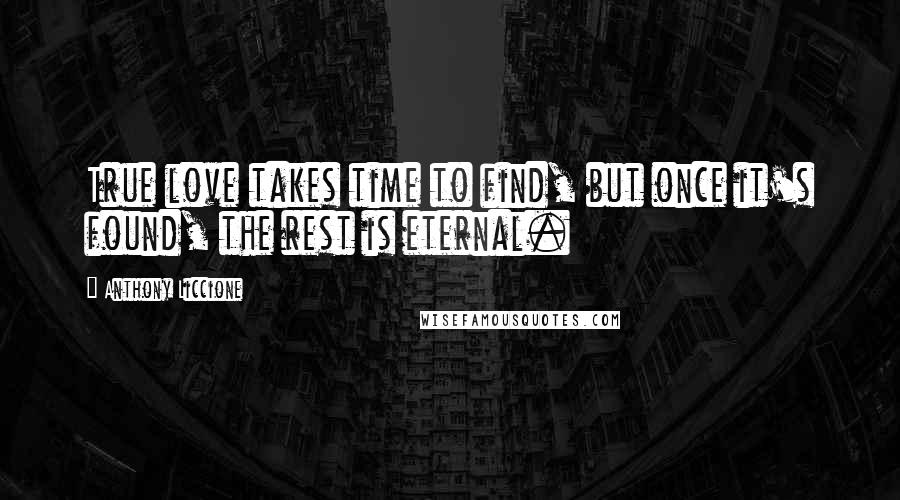 True love takes time to find, but once it's found, the rest is eternal.

Anthony Liccione

WISEFAMOUSQUOTES.COM